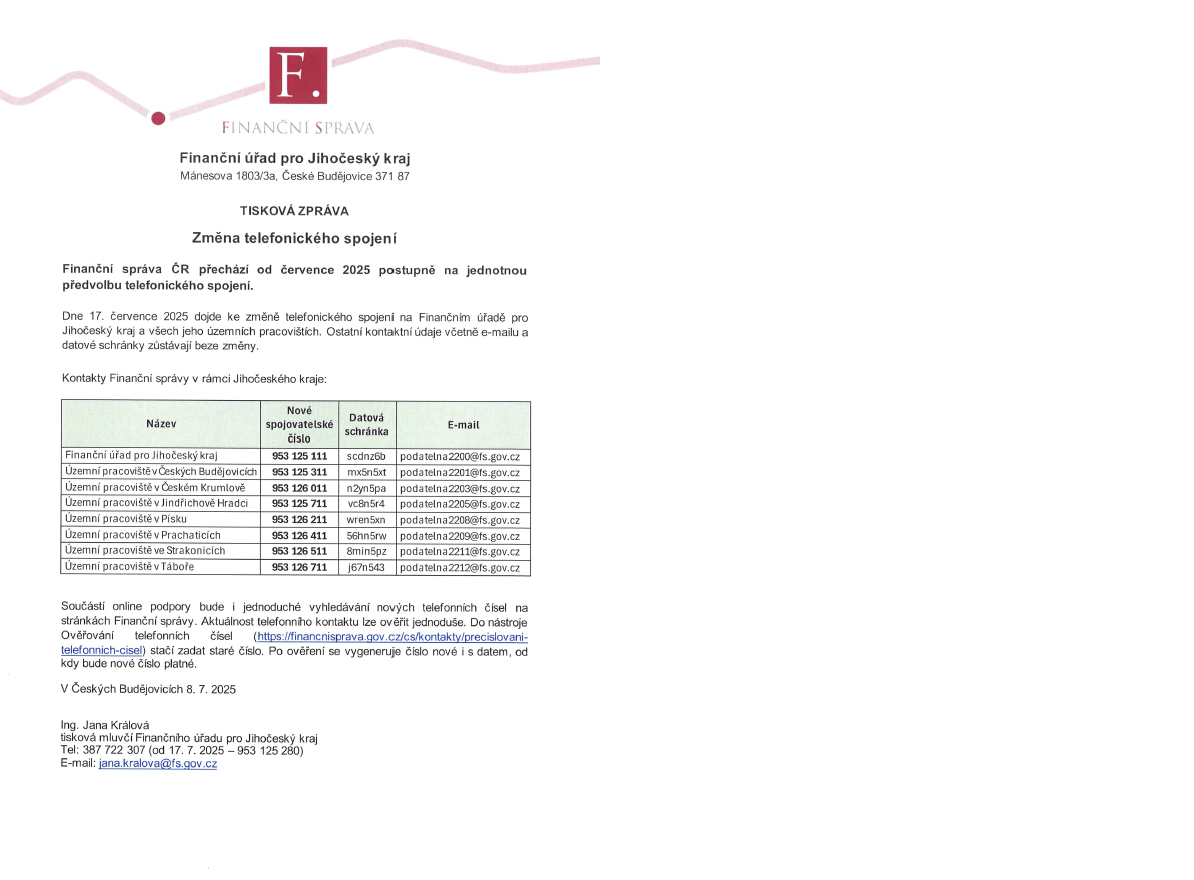 F.

FINANČNÍ SPRÁVA

Finanční úřad pro Jihočeský kraj
Mánesova 1803/3a, České Budějovice 371 87

TISKOVÁ ZPRÁVA

Změna telefonického spojení

Finanční správa ČR přechází od července 2025 postupně na jednotnou předvolbu telefonického spojení.

Dne 17. července 2025 dojde ke změně telefonického spojení na Finančním úřadě pro Jihočeský kraj a všech jeho územních pracovištích. Ostatní kontaktní údaje včetně e-mailu a datové schránky zůstávají beze změny.

Kontakty Finanční správy v rámci Jihočeského kraje:

| Název | Nové spojovatelské číslo | Datová schránka | E-mail |
|---|---|---|---|
| Finanční úřad pro Jihočeský kraj | 953 125 111 | scdnz6b | podatelna2200@fs.gov.cz |
| Územní pracoviště v Českých Budějovicích | 953 125 311 | mx5n5xt | podatelna2201@fs.gov.cz |
| Územní pracoviště v Českém Krumlově | 953 126 011 | n2yn5pa | podatelna2203@fs.gov.cz |
| Územní pracoviště v Jindřichově Hradci | 953 125 711 | vc8n5r4 | podatelna2205@fs.gov.cz |
| Územní pracoviště v Písku | 953 126 211 | wren5xn | podatelna2208@fs.gov.cz |
| Územní pracoviště v Prachaticích | 953 126 411 | 56hn5rw | podatelna2209@fs.gov.cz |
| Územní pracoviště ve Strakonicích | 953 126 511 | 8min5pz | podatelna2211@fs.gov.cz |
| Územní pracoviště v Táboře | 953 126 711 | j67n543 | podatelna2212@fs.gov.cz |

Součástí online podpory bude i jednoduché vyhledávání nových telefonních čísel na stránkách Finanční správy. Aktuálnost telefonního kontaktu lze ověřit jednoduše. Do nástroje Ověřování telefonních čísel (https://financnisprava.gov.cz/cs/kontakty/precislovani-telefonnich-cisel) stačí zadat staré číslo. Po ověření se vygeneruje číslo nové i s datem, od kdy bude nové číslo platné.

V Českých Budějovicích 8. 7. 2025

Ing. Jana Králová
tisková mluvčí Finančního úřadu pro Jihočeský kraj
Tel: 387 722 307 (od 17. 7. 2025 – 953 125 280)
E-mail: jana.kralova@fs.gov.cz